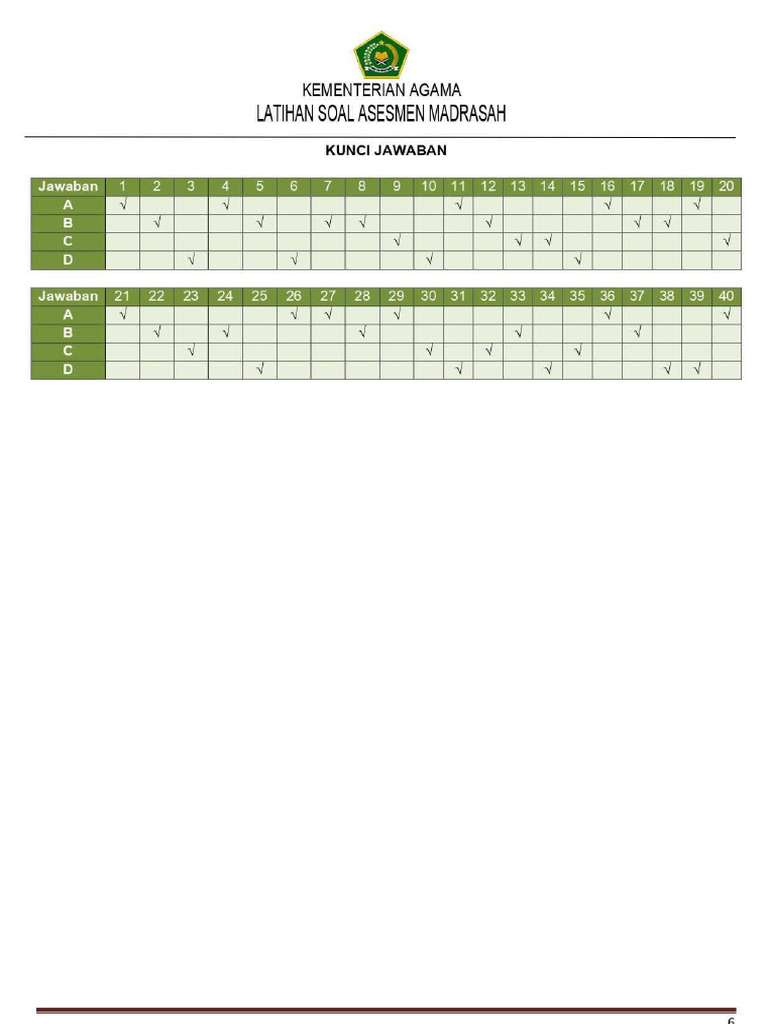 KEMENTERIAN AGAMA
LATIHAN SOAL ASESMEN MADRASAH

KUNCI JAWABAN

| Jawaban | 1 | 2 | 3 | 4 | 5 | 6 | 7 | 8 | 9 | 10 | 11 | 12 | 13 | 14 | 15 | 16 | 17 | 18 | 19 | 20 |
|---|---|---|---|---|---|---|---|---|---|---|---|---|---|---|---|---|---|---|---|---|
| A | √ | | | √ | | | | | | | √ | | | | | √ | | | √ | |
| B | | √ | | | √ | | √ | √ | | | | √ | | | | | √ | √ | | |
| C | | | | | | | | | √ | | | | √ | √ | | | | | | √ |
| D | | | √ | | | √ | | | | √ | | | | | √ | | | | | |

| Jawaban | 21 | 22 | 23 | 24 | 25 | 26 | 27 | 28 | 29 | 30 | 31 | 32 | 33 | 34 | 35 | 36 | 37 | 38 | 39 | 40 |
|---|---|---|---|---|---|---|---|---|---|---|---|---|---|---|---|---|---|---|---|---|
| A | √ | | | | | √ | √ | | √ | | | | | | | √ | | | | √ |
| B | | √ | | √ | | | | √ | | | | | √ | | | | √ | | | |
| C | | | √ | | | | | | | √ | | √ | | | √ | | | | | |
| D | | | | | √ | | | | | | √ | | | √ | | | | √ | √ | |

6